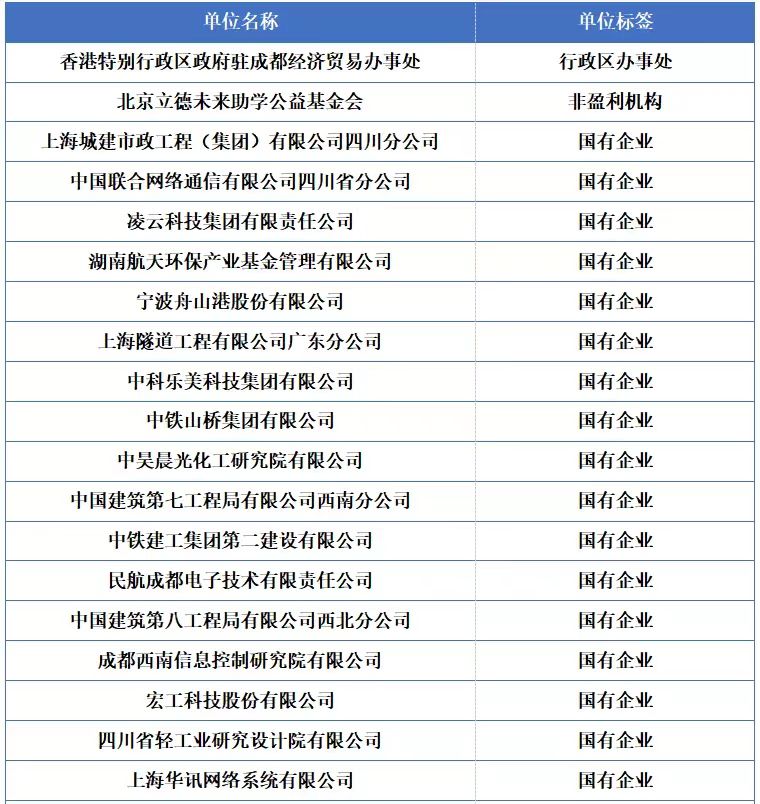 | 单位名称 | 单位标签 |
|---|---|
| 香港特别行政区政府驻成都经济贸易办事处 | 行政区办事处 |
| 北京立德未来助学公益基金会 | 非盈利机构 |
| 上海城建市政工程（集团）有限公司四川分公司 | 国有企业 |
| 中国联合网络通信有限公司四川省分公司 | 国有企业 |
| 凌云科技集团有限责任公司 | 国有企业 |
| 湖南航天环保产业基金管理有限公司 | 国有企业 |
| 宁波舟山港股份有限公司 | 国有企业 |
| 上海隧道工程有限公司广东分公司 | 国有企业 |
| 中科乐美科技集团有限公司 | 国有企业 |
| 中铁山桥集团有限公司 | 国有企业 |
| 中昊晨光化工研究院有限公司 | 国有企业 |
| 中国建筑第七工程局有限公司西南分公司 | 国有企业 |
| 中铁建工集团第二建设有限公司 | 国有企业 |
| 民航成都电子技术有限责任公司 | 国有企业 |
| 中国建筑第八工程局有限公司西北分公司 | 国有企业 |
| 成都西南信息控制研究院有限公司 | 国有企业 |
| 宏工科技股份有限公司 | 国有企业 |
| 四川省轻工业研究设计院有限公司 | 国有企业 |
| 上海华讯网络系统有限公司 | 国有企业 |